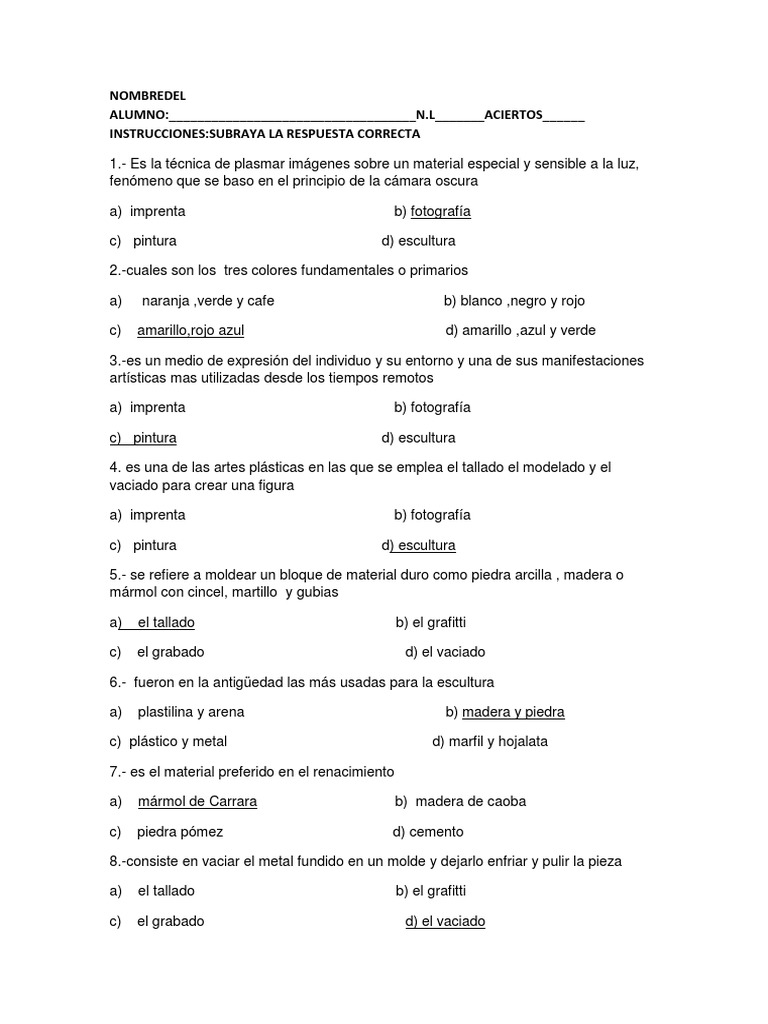 NOMBREDEL
ALUMNO:____N.L____ACIERTOS____
INSTRUCCIONES:SUBRAYA LA RESPUESTA CORRECTA

1.- Es la técnica de plasmar imágenes sobre un material especial y sensible a la luz, fenómeno que se baso en el principio de la cámara oscura

a) imprenta b) fotografía

c) pintura d) escultura

2.-cuales son los tres colores fundamentales o primarios

a) naranja ,verde y cafe b) blanco ,negro y rojo

c) amarillo,rojo azul d) amarillo ,azul y verde

3.-es un medio de expresión del individuo y su entorno y una de sus manifestaciones artísticas mas utilizadas desde los tiempos remotos

a) imprenta b) fotografía

c) pintura d) escultura

4. es una de las artes plásticas en las que se emplea el tallado el modelado y el vaciado para crear una figura

a) imprenta b) fotografía

c) pintura d) escultura

5.- se refiere a moldear un bloque de material duro como piedra arcilla , madera o mármol con cincel, martillo y gubias

a) el tallado b) el grafitti

c) el grabado d) el vaciado

6.- fueron en la antigüedad las más usadas para la escultura

a) plastilina y arena b) madera y piedra

c) plástico y metal d) marfil y hojalata

7.- es el material preferido en el renacimiento

a) mármol de Carrara b) madera de caoba

c) piedra pómez d) cemento

8.-consiste en vaciar el metal fundido en un molde y dejarlo enfriar y pulir la pieza

a) el tallado b) el grafitti

c) el grabado d) el vaciado